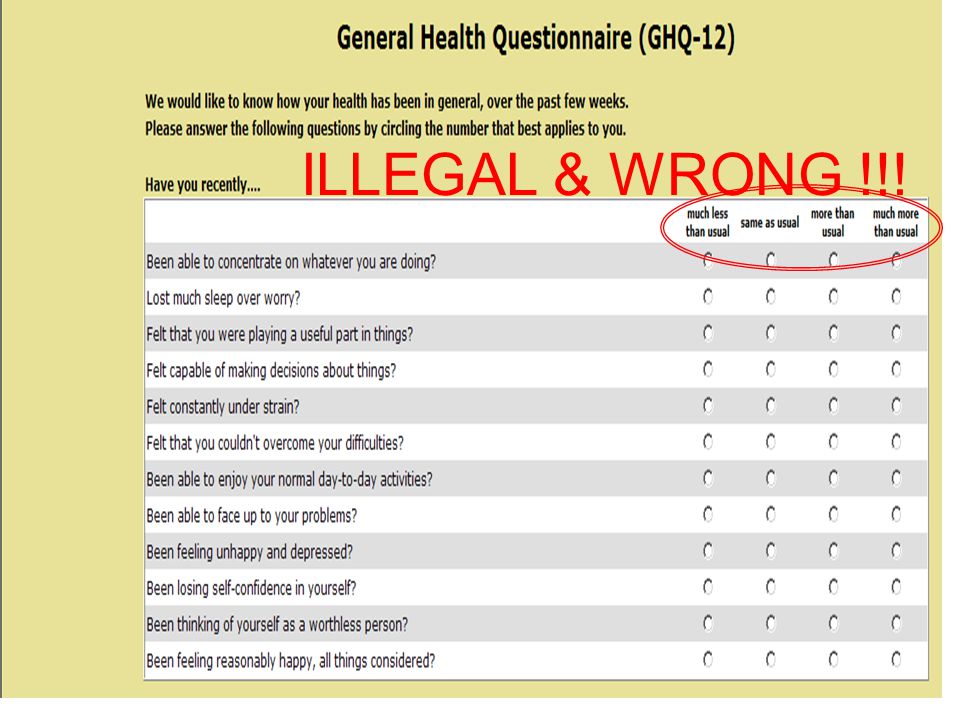 General Health Questionnaire (GHQ-12)

We would like to know how your health has been in general, over the past few weeks.
Please answer the following questions by circling the number that best applies to you.

Have you recently.... ILLEGAL & WRONG !!!

| | much less than usual | same as usual | more than usual | much more than usual |
|---|---|---|---|---|
| Been able to concentrate on whatever you are doing? | | | | |
| Lost much sleep over worry? | | | | |
| Felt that you were playing a useful part in things? | | | | |
| Felt capable of making decisions about things? | | | | |
| Felt constantly under strain? | | | | |
| Felt that you couldn't overcome your difficulties? | | | | |
| Been able to enjoy your normal day-to-day activities? | | | | |
| Been able to face up to your problems? | | | | |
| Been feeling unhappy and depressed? | | | | |
| Been losing self-confidence in yourself? | | | | |
| Been thinking of yourself as a worthless person? | | | | |
| Been feeling reasonably happy, all things considered? | | | | |